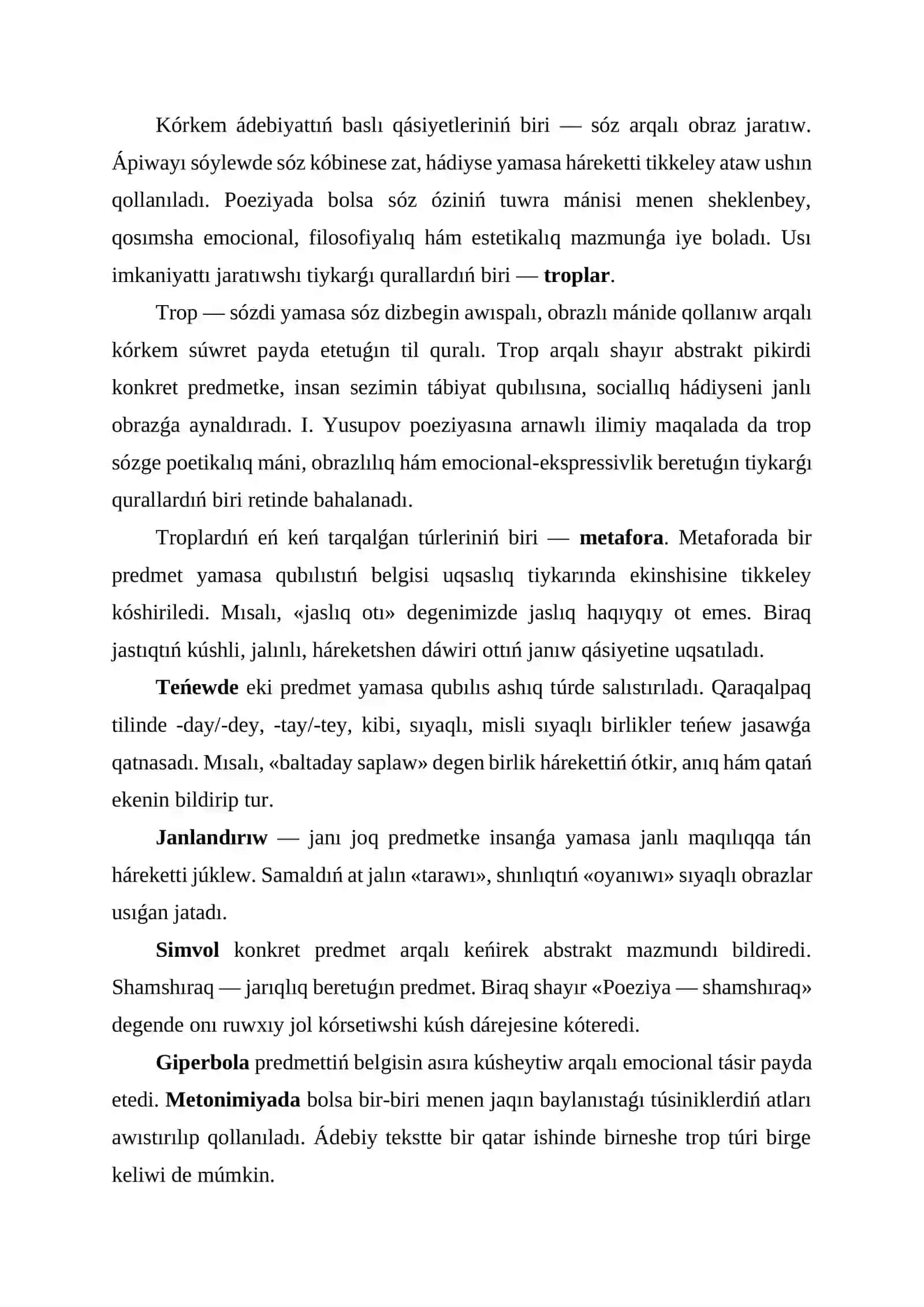 Kórkem ádebiyattıń baslı qásiyetleriniń biri — sóz arqalı obraz jaratıw. Ápiwayı sóylewde sóz kóbinese zat, hádiyse yamasa háreketti tikkeley ataw ushın qollanıladı. Poeziyada bolsa sóz óziniń tuwra mánisi menen sheklenbey, qosımsha emocional, filosofiyalıq hám estetikalıq mazmunǵa iye boladı. Usı imkaniyattı jaratıwshı tiykarǵı qurallardıń biri — troplar.

Trop — sózdi yamasa sóz dizbegin awıspalı, obrazlı mánide qollanıw arqalı kórkem súwret payda etetuǵın til quralı. Trop arqalı shayır abstrakt pikirdi konkret predmetke, insan sezimin tábiyat qubılısına, sociallıq hádiyseni janlı obrazǵa aynaldıradı. I. Yusupov poeziyasına arnawlı ilimiy maqalada da trop sózge poetikalıq máni, obrazlılıq hám emocional-ekspressivlik beretuǵın tiykarǵı qurallardıń biri retinde bahalanadı.

Troplardıń eń keń tarqalǵan túrleriniń biri — metafora. Metaforada bir predmet yamasa qubılıstıń belgisi uqsaslıq tiykarında ekinshisine tikkeley kóshiriledi. Mısalı, «jaslıq otı» degenimizde jaslıq haqıyqıy ot emes. Biraq jastıqtıń kúshli, jalınlı, háreketshen dáwiri ottıń janıw qásiyetine uqsatıladı.

Teńewde eki predmet yamasa qubılıs ashıq túrde salıstırıladı. Qaraqalpaq tilinde -day/-dey, -tay/-tey, kibi, sıyaqlı, misli sıyaqlı birlikler teńew jasawǵa qatnasadı. Mısalı, «baltaday saplaw» degen birlik hárekettiń ótkir, anıq hám qatań ekenin bildirip tur.

Janlandırıw — janı joq predmetke insanǵa yamasa janlı maqılıqqa tán háreketti júklew. Samaldıń at jalın «tarawı», shınlıqtıń «oyanıwı» sıyaqlı obrazlar usıǵan jatadı.

Simvol konkret predmet arqalı keńirek abstrakt mazmundı bildiredi. Shamshıraq — jarıqlıq beretuǵın predmet. Biraq shayır «Poeziya — shamshıraq» degende onı ruwxıy jol kórsetiwshi kúsh dárejesine kóteredi.

Giperbola predmettiń belgisin asıra kúsheytiw arqalı emocional tásir payda etedi. Metonimiyada bolsa bir-biri menen jaqın baylanıstaǵı túsiniklerdiń atları awıstırılıp qollanıladı. Ádebiy tekstte bir qatar ishinde birneshe trop túri birge keliwi de múmkin.